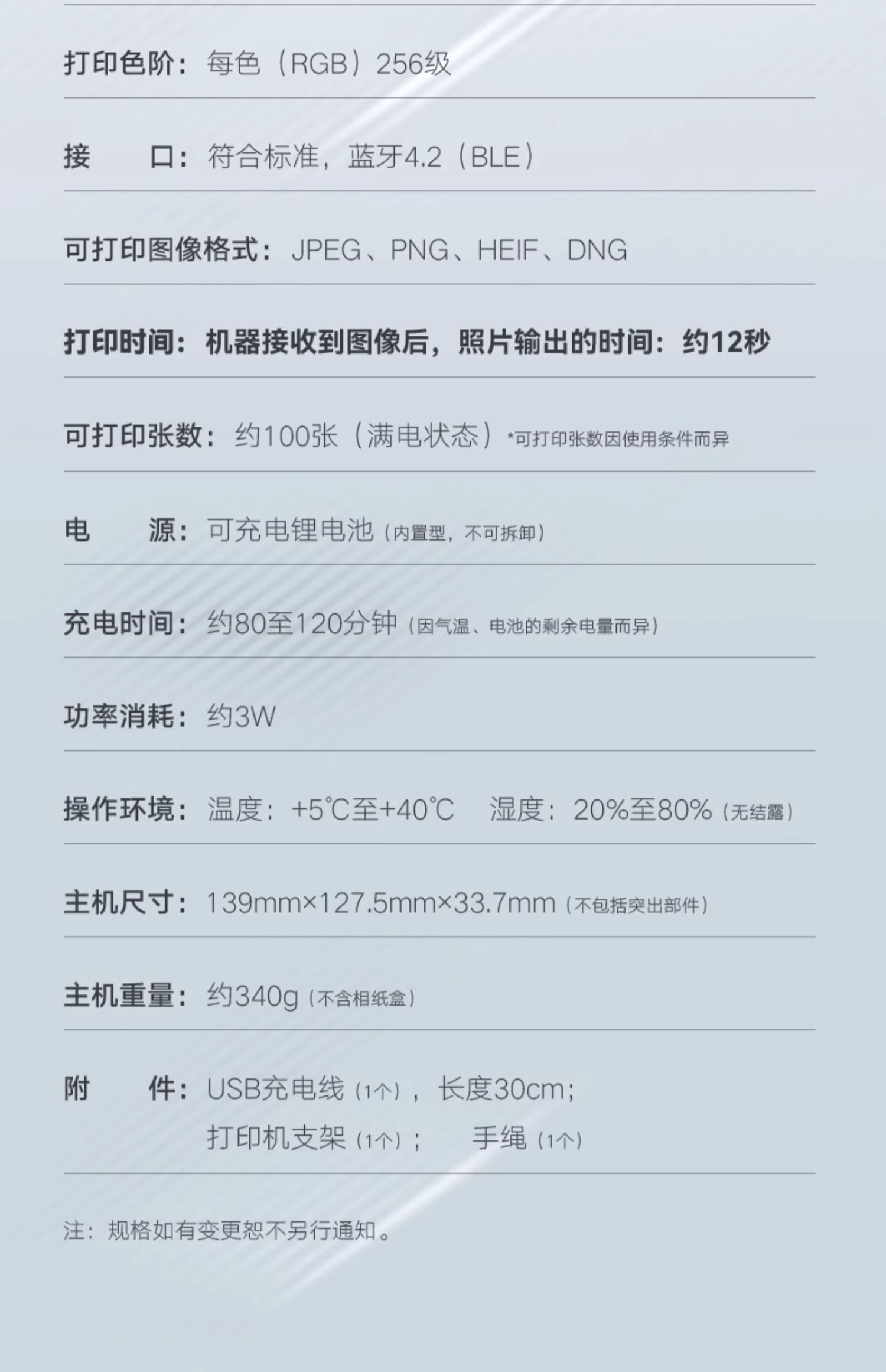 打印色阶：每色（RGB）256级

接　口：符合标准，蓝牙4.2（BLE）

可打印图像格式：JPEG、PNG、HEIF、DNG

打印时间：机器接收到图像后，照片输出的时间：约12秒

可打印张数：约100张（满电状态）*可打印张数因使用条件而异

电　源：可充电锂电池（内置型，不可拆卸）

充电时间：约80至120分钟（因气温、电池的剩余电量而异）

功率消耗：约3W

操作环境：温度：+5℃至+40℃　湿度：20%至80%（无结露）

主机尺寸：139mm×127.5mm×33.7mm（不包括突出部件）

主机重量：约340g（不含相纸盒）

附　件：USB充电线（1个），长度30cm；
打印机支架（1个）；　手绳（1个）

注：规格如有变更恕不另行通知。